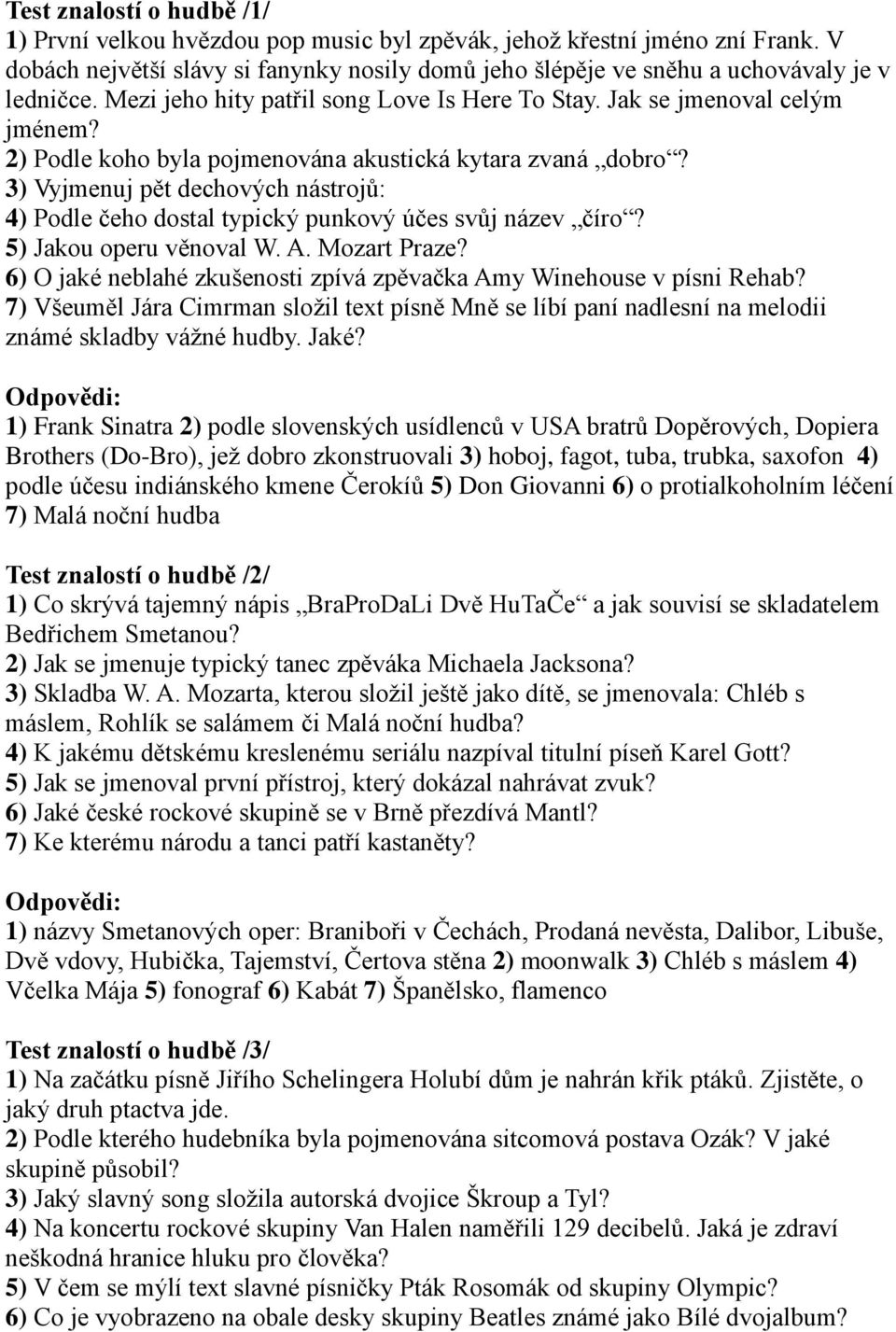 Test znalostí o hudbě /1/
1) První velkou hvězdou pop music byl zpěvák, jehož křestní jméno zní Frank. V dobách největší slávy si fanynky nosily domů jeho šlépěje ve sněhu a uchovávaly je v ledničce. Mezi jeho hity patřil song Love Is Here To Stay. Jak se jmenoval celým jménem?
2) Podle koho byla pojmenována akustická kytara zvaná „dobro“?
3) Vyjmenuj pět dechových nástrojů:
4) Podle čeho dostal typický punkový účes svůj název „číro“?
5) Jakou operu věnoval W. A. Mozart Praze?
6) O jaké neblahé zkušenosti zpívá zpěvačka Amy Winehouse v písni Rehab?
7) Všeuměl Jára Cimrman složil text písně Mně se líbí paní nadlesní na melodii známé skladby vážné hudby. Jaké?

Odpovědi:
1) Frank Sinatra 2) podle slovenských usídlenců v USA bratrů Dopěrových, Dopiera Brothers (Do-Bro), jež dobro zkonstruovali 3) hoboj, fagot, tuba, trubka, saxofon 4) podle účesu indiánského kmene Čerokíů 5) Don Giovanni 6) o protialkoholním léčení 7) Malá noční hudba

Test znalostí o hudbě /2/
1) Co skrývá tajemný nápis „BraProDaLi Dvě HuTaČe“ a jak souvisí se skladatelem Bedřichem Smetanou?
2) Jak se jmenuje typický tanec zpěváka Michaela Jacksona?
3) Skladba W. A. Mozarta, kterou složil ještě jako dítě, se jmenovala: Chléb s máslem, Rohlík se salámem či Malá noční hudba?
4) K jakému dětskému kreslenému seriálu nazpíval titulní píseň Karel Gott?
5) Jak se jmenoval první přístroj, který dokázal nahrávat zvuk?
6) Jaké české rockové skupině se v Brně přezdívá Mantl?
7) Ke kterému národu a tanci patří kastaněty?

Odpovědi:
1) názvy Smetanových oper: Braniboři v Čechách, Prodaná nevěsta, Dalibor, Libuše, Dvě vdovy, Hubička, Tajemství, Čertova stěna 2) moonwalk 3) Chléb s máslem 4) Včelka Mája 5) fonograf 6) Kabát 7) Španělsko, flamenco

Test znalostí o hudbě /3/
1) Na začátku písně Jiřího Schelingera Holubí dům je nahrán křik ptáků. Zjistěte, o jaký druh ptactva jde.
2) Podle kterého hudebníka byla pojmenována sitcomová postava Ozák? V jaké skupině působil?
3) Jaký slavný song složila autorská dvojice Škroup a Tyl?
4) Na koncertu rockové skupiny Van Halen naměřili 129 decibelů. Jaká je zdraví neškodná hranice hluku pro člověka?
5) V čem se mýlí text slavné písničky Pták Rosomák od skupiny Olympic?
6) Co je vyobrazeno na obale desky skupiny Beatles známé jako Bílé dvojalbum?